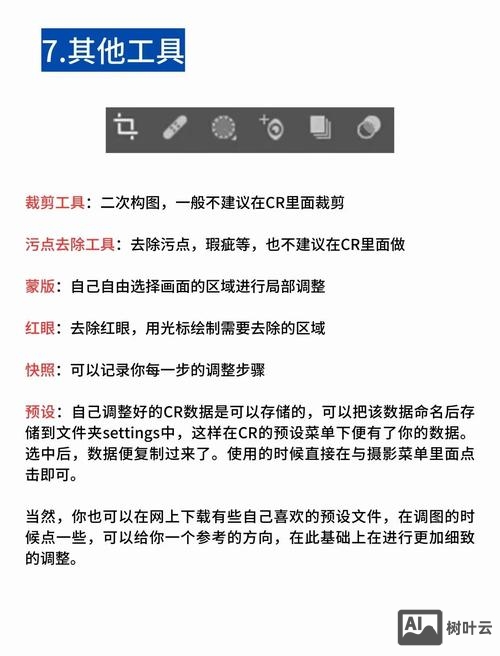 7.其他工具

裁剪工具：二次构图，一般不建议在CR里面裁剪

污点去除工具：去除污点，瑕疵等，也不建议在CR里面做

蒙版：自己自由选择画面的区域进行局部调整

红眼：去除红眼，用光标绘制需要去除的区域

快照：可以记录你每一步的调整步骤

预设：自己调整好的CR数据是可以存储的，可以把该数据命名后存储到文件夹settings中，这样在CR的预设菜单下便有了你的数据。选中后，数据便复制过来了。使用的时候直接在与摄影菜单里面点击即可。

当然，你也可以在网上下载有些自己喜欢的预设文件，在调图的时候点一些，可以给你一个参考的方向，在此基础上在进行更加细致的调整。

AI 树叶云